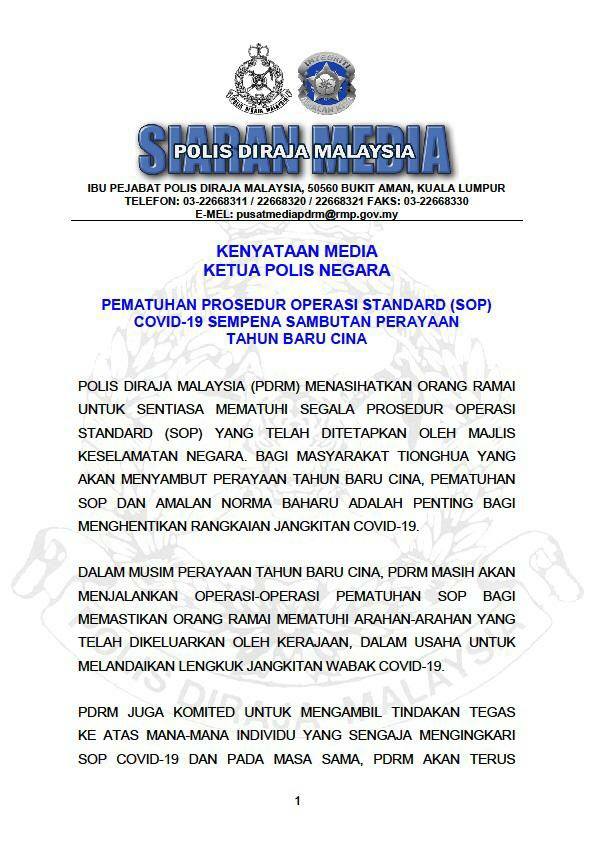 SIARAN MEDIA
POLIS DIRAJA MALAYSIA

IBU PEJABAT POLIS DIRAJA MALAYSIA, 50560 BUKIT AMAN, KUALA LUMPUR
TELEFON: 03-22668311 / 22668320 / 22668321 FAKS: 03-22668330
E-MEL: pusatmediapdrm@rmp.gov.my

KENYATAAN MEDIA
KETUA POLIS NEGARA

PEMATUHAN PROSEDUR OPERASI STANDARD (SOP)
COVID-19 SEMPENA SAMBUTAN PERAYAAN
TAHUN BARU CINA

POLIS DIRAJA MALAYSIA (PDRM) MENASIHATKAN ORANG RAMAI UNTUK SENTIASA MEMATUHI SEGALA PROSEDUR OPERASI STANDARD (SOP) YANG TELAH DITETAPKAN OLEH MAJLIS KESELAMATAN NEGARA. BAGI MASYARAKAT TIONGHUA YANG AKAN MENYAMBUT PERAYAAN TAHUN BARU CINA, PEMATUHAN SOP DAN AMALAN NORMA BAHARU ADALAH PENTING BAGI MENGHENTIKAN RANGKAIAN JANGKITAN COVID-19.

DALAM MUSIM PERAYAAN TAHUN BARU CINA, PDRM MASIH AKAN MENJALANKAN OPERASI-OPERASI PEMATUHAN SOP BAGI MEMASTIKAN ORANG RAMAI MEMATUHI ARAHAN-ARAHAN YANG TELAH DIKELUARKAN OLEH KERAJAAN, DALAM USAHA UNTUK MELANDAIKAN LENGKUK JANGKITAN WABAK COVID-19.

PDRM JUGA KOMITED UNTUK MENGAMBIL TINDAKAN TEGAS KE ATAS MANA-MANA INDIVIDU YANG SENGAJA MENGINGKARI SOP COVID-19 DAN PADA MASA SAMA, PDRM AKAN TERUS

1

POLIS DIRAJA MALAYSIA